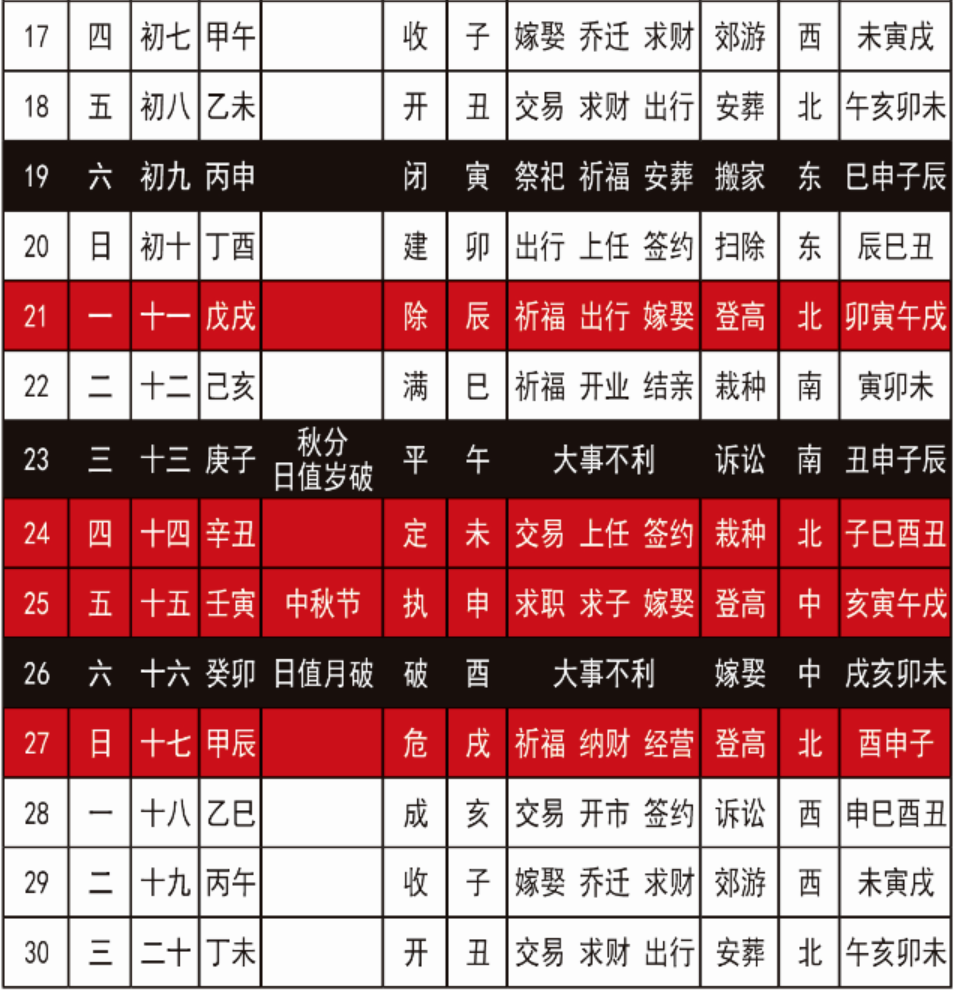 | 17 | 四 | 初七 | 甲午 |  | 收 | 子 | 嫁娶 乔迁 求财 | 郊游 | 西 | 未寅戌 |
|---|---|---|---|---|---|---|---|---|---|---|
| 18 | 五 | 初八 | 乙未 |  | 开 | 丑 | 交易 求财 出行 | 安葬 | 北 | 午亥卯未 |
| 19 | 六 | 初九 | 丙申 |  | 闭 | 寅 | 祭祀 祈福 安葬 | 搬家 | 东 | 巳申子辰 |
| 20 | 日 | 初十 | 丁酉 |  | 建 | 卯 | 出行 上任 签约 | 扫除 | 东 | 辰巳丑 |
| 21 | 一 | 十一 | 戊戌 |  | 除 | 辰 | 祈福 出行 嫁娶 | 登高 | 北 | 卯寅午戌 |
| 22 | 二 | 十二 | 己亥 |  | 满 | 巳 | 祈福 开业 结亲 | 栽种 | 南 | 寅卯未 |
| 23 | 三 | 十三 | 庚子 | 秋分 日值岁破 | 平 | 午 | 大事不利 | 诉讼 | 南 | 丑申子辰 |
| 24 | 四 | 十四 | 辛丑 |  | 定 | 未 | 交易 上任 签约 | 栽种 | 北 | 子巳酉丑 |
| 25 | 五 | 十五 | 壬寅 | 中秋节 | 执 | 申 | 求职 求子 嫁娶 | 登高 | 中 | 亥寅午戌 |
| 26 | 六 | 十六 | 癸卯 | 日值月破 | 破 | 酉 | 大事不利 | 嫁娶 | 中 | 戌亥卯未 |
| 27 | 日 | 十七 | 甲辰 |  | 危 | 戌 | 祈福 纳财 经营 | 登高 | 北 | 酉申子 |
| 28 | 一 | 十八 | 乙巳 |  | 成 | 亥 | 交易 开市 签约 | 诉讼 | 西 | 申巳酉丑 |
| 29 | 二 | 十九 | 丙午 |  | 收 | 子 | 嫁娶 乔迁 求财 | 郊游 | 西 | 未寅戌 |
| 30 | 三 | 二十 | 丁未 |  | 开 | 丑 | 交易 求财 出行 | 安葬 | 北 | 午亥卯未 |